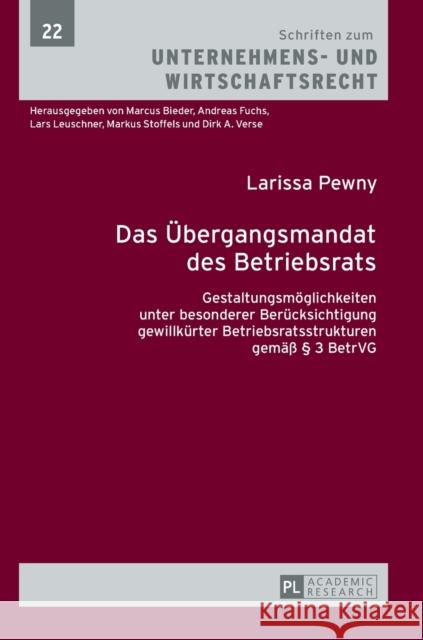 22

Schriften zum
UNTERNEHMENS- UND WIRTSCHAFTSRECHT

Herausgegeben von Marcus Bieder, Andreas Fuchs, Lars Leuschner, Markus Stoffels und Dirk A. Verse

Larissa Pewny

Das Übergangsmandat des Betriebsrats

Gestaltungsmöglichkeiten unter besonderer Berücksichtigung gewillkürter Betriebsratsstrukturen gemäß § 3 BetrVG

PL ACADEMIC RESEARCH